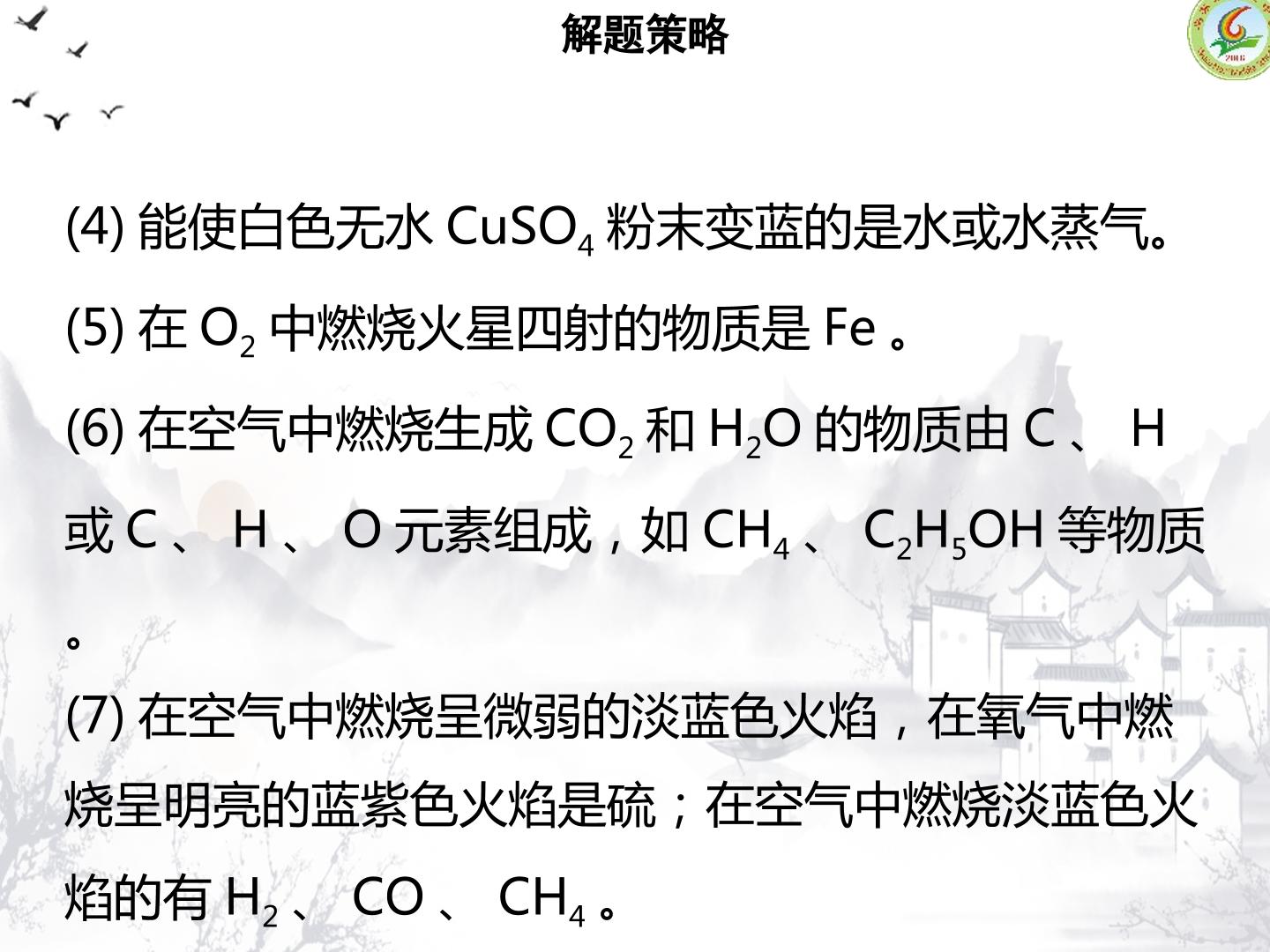 解题策略

(4)能使白色无水$CuSO_4$粉末变蓝的是水或水蒸气。

(5)在$O_2$中燃烧火星四射的物质是Fe。

(6)在空气中燃烧生成$CO_2$和$H_2O$的物质由C、H或C、H、O元素组成，如$CH_4$、$C_2H_5OH$等物质。

(7)在空气中燃烧呈微弱的淡蓝色火焰，在氧气中燃烧呈明亮的蓝紫色火焰是硫；在空气中燃烧淡蓝色火焰的有$H_2$、CO、$CH_4$。